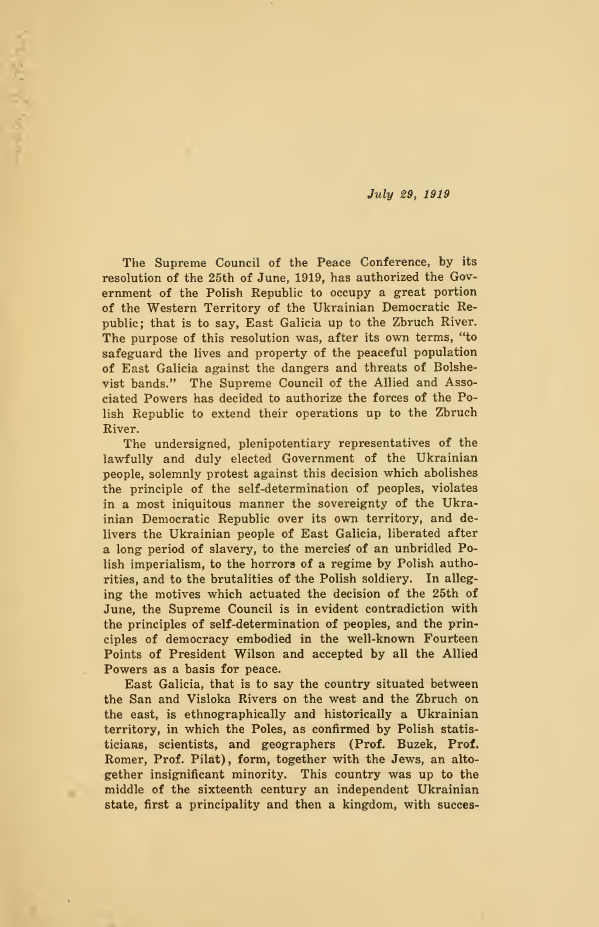 July 29, 1919

The Supreme Council of the Peace Conference, by its resolution of the 25th of June, 1919, has authorized the Government of the Polish Republic to occupy a great portion of the Western Territory of the Ukrainian Democratic Republic; that is to say, East Galicia up to the Zbruch River. The purpose of this resolution was, after its own terms, "to safeguard the lives and property of the peaceful population of East Galicia against the dangers and threats of Bolshevist bands." The Supreme Council of the Allied and Associated Powers has decided to authorize the forces of the Polish Republic to extend their operations up to the Zbruch River.

The undersigned, plenipotentiary representatives of the lawfully and duly elected Government of the Ukrainian people, solemnly protest against this decision which abolishes the principle of the self-determination of peoples, violates in a most iniquitous manner the sovereignty of the Ukrainian Democratic Republic over its own territory, and delivers the Ukrainian people of East Galicia, liberated after a long period of slavery, to the mercies of an unbridled Polish imperialism, to the horrors of a regime by Polish authorities, and to the brutalities of the Polish soldiery. In alleging the motives which actuated the decision of the 25th of June, the Supreme Council is in evident contradiction with the principles of self-determination of peoples, and the principles of democracy embodied in the well-known Fourteen Points of President Wilson and accepted by all the Allied Powers as a basis for peace.

East Galicia, that is to say the country situated between the San and Visloka Rivers on the west and the Zbruch on the east, is ethnographically and historically a Ukrainian territory, in which the Poles, as confirmed by Polish statisticians, scientists, and geographers (Prof. Buzek, Prof. Romer, Prof. Pilat), form, together with the Jews, an altogether insignificant minority. This country was up to the middle of the sixteenth century an independent Ukrainian state, first a principality and then a kingdom, with succes-